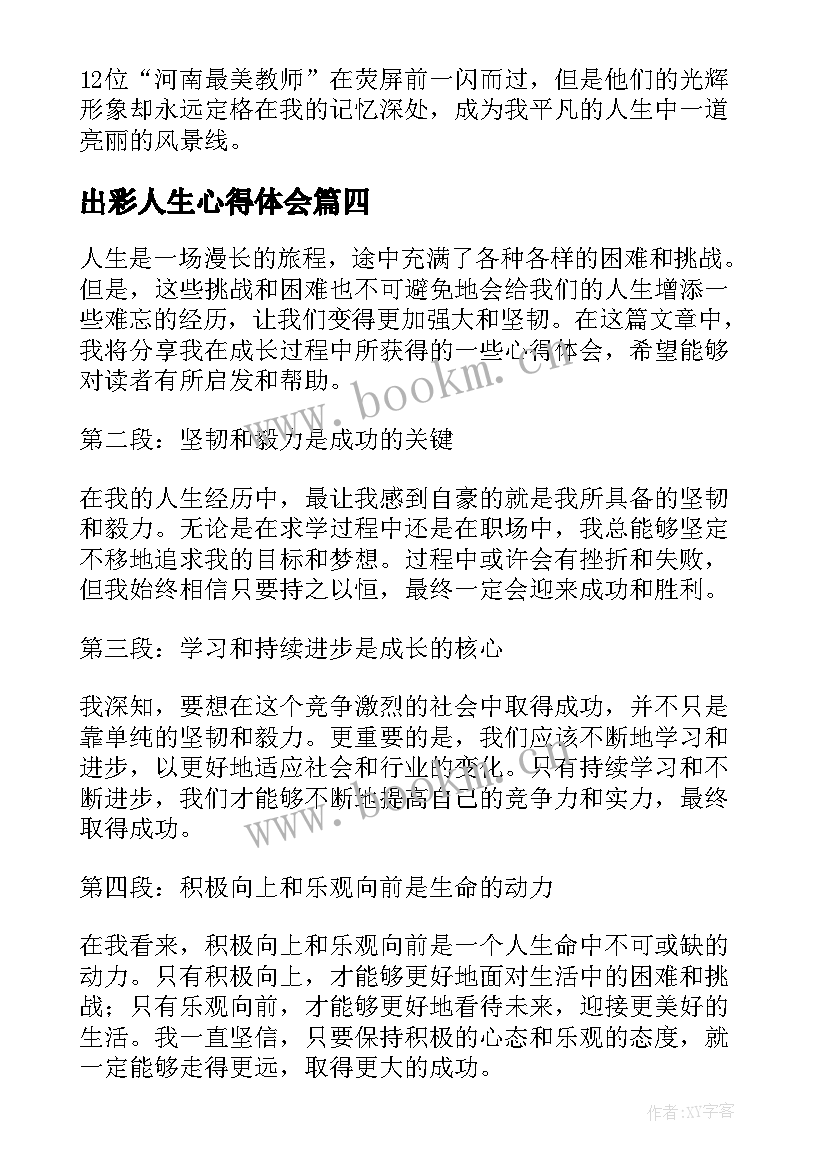 12位“河南最美教师”在荧屏前一闪而过，但是他们的光辉形象却永远定格在我的记忆深处，成为我平凡的人生中一道亮丽的风景线。

出彩人生心得体会篇四

人生是一场漫长的旅程，途中充满了各种各样的困难和挑战。但是，这些挑战和困难也不可避免地会给我们的人生增添一些难忘的经历，让我们变得更加强大和坚韧。在这篇文章中，我将分享我在成长过程中所获得的一些心得体会，希望能够对读者有所启发和帮助。

www.bookm.cn

第二段：坚韧和毅力是成功的关键

在我的人生经历中，最让我感到自豪的就是我所具备的坚韧和毅力。无论是在求学过程中还是在职场中，我总能够坚定不移地追求我的目标和梦想。过程中或许会有挫折和失败，但我始终相信只要持之以恒，最终一定会迎来成功和胜利。

第三段：学习和持续进步是成长的核心

我深知，要想在这个竞争激烈的社会中取得成功，并不只是靠单纯的坚韧和毅力。更重要的是，我们应该不断地学习和进步，以更好地适应社会和行业的变化。只有持续学习和不断进步，我们才能够不断地提高自己的竞争力和实力，最终取得成功。

www.bookm.cn

第四段：积极向上和乐观向前是生命的动力

在我看来，积极向上和乐观向前是一个人生命中不可或缺的动力。只有积极向上，才能够更好地面对生活中的困难和挑战；只有乐观向前，才能够更好地看待未来，迎接更美好的生活。我一直坚信，只要保持积极的心态和乐观的态度，就一定能够走得更远，取得更大的成功。

作者:XY字客